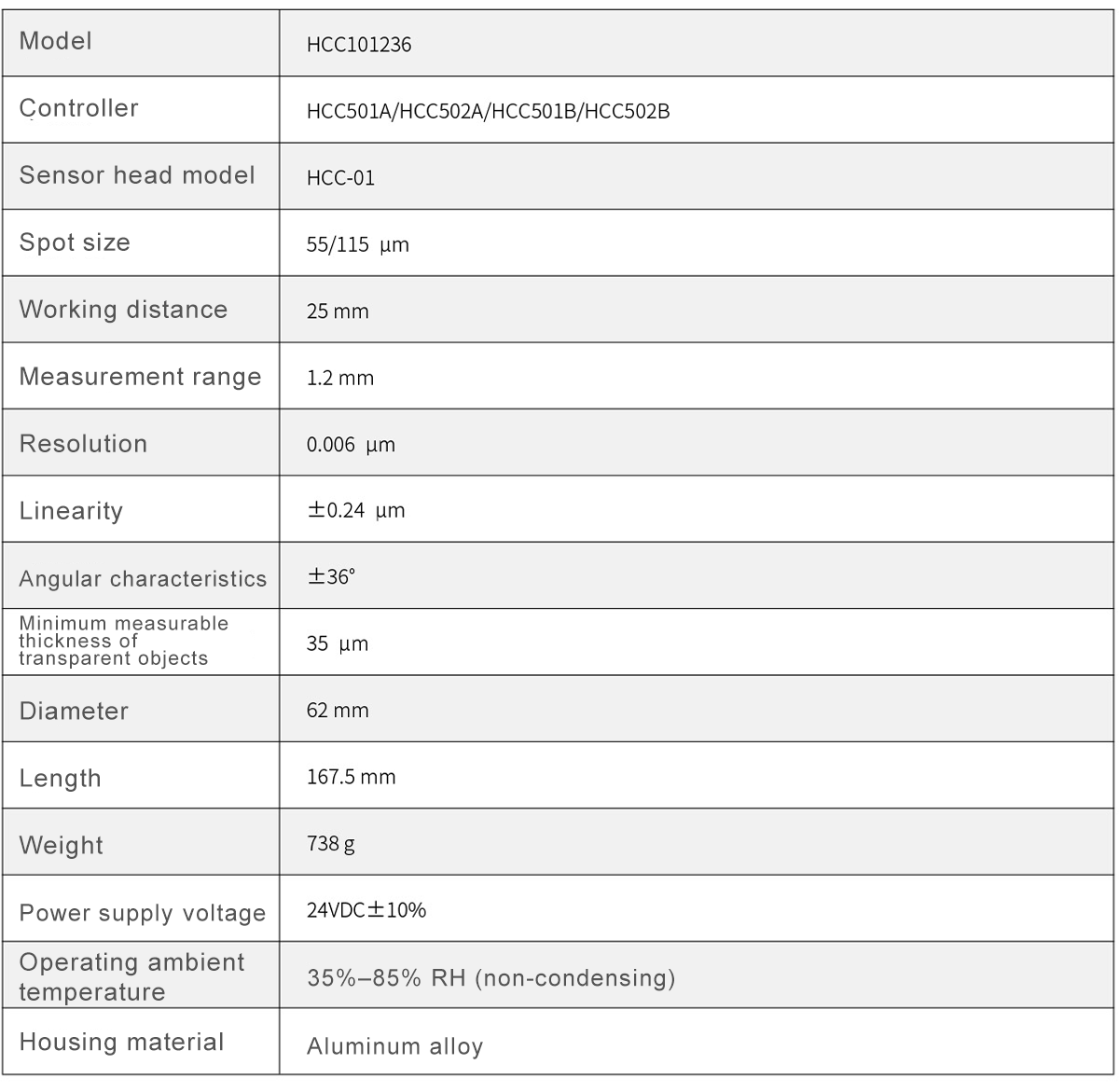 | Model | HCC101236 |
|---|---|
| Controller | HCC501A/HCC502A/HCC501B/HCC502B |
| Sensor head model | HCC-01 |
| Spot size | 55/115 µm |
| Working distance | 25 mm |
| Measurement range | 1.2 mm |
| Resolution | 0.006 µm |
| Linearity | ±0.24 µm |
| Angular characteristics | ±36° |
| Minimum measurable thickness of transparent objects | 35 µm |
| Diameter | 62 mm |
| Length | 167.5 mm |
| Weight | 738 g |
| Power supply voltage | 24VDC±10% |
| Operating ambient temperature | 35%–85% RH (non-condensing) |
| Housing material | Aluminum alloy |